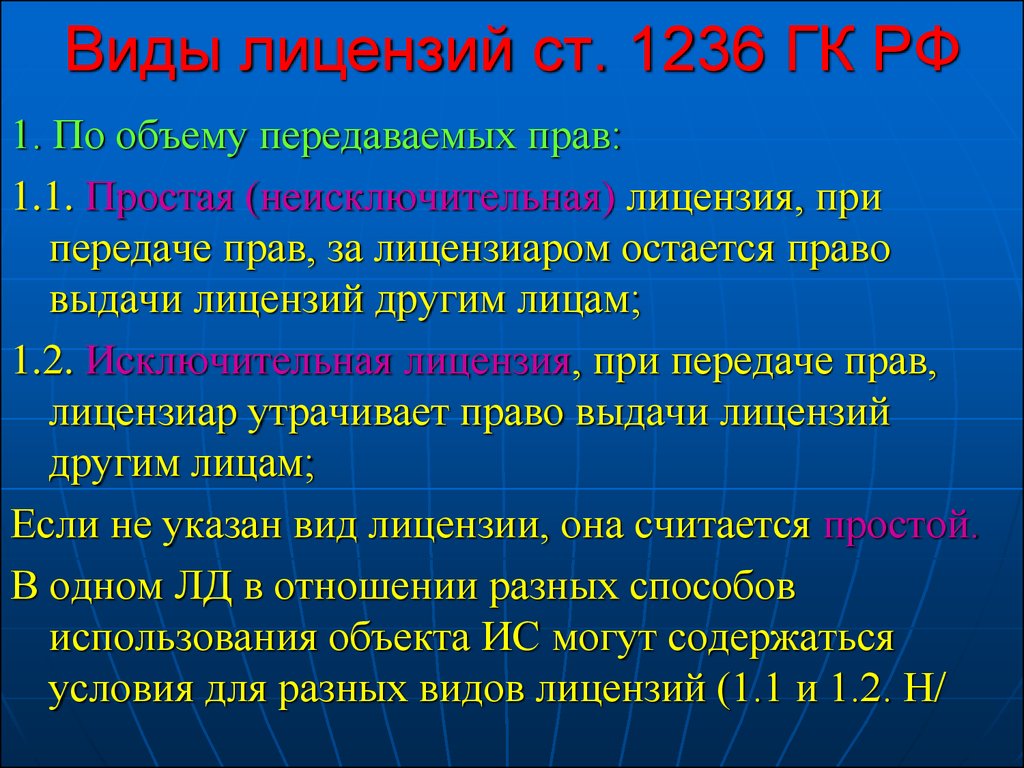 Виды лицензий ст. 1236 ГК РФ

1. По объему передаваемых прав:

1.1. Простая (неисключительная) лицензия, при передаче прав, за лицензиаром остается право выдачи лицензий другим лицам;

1.2. Исключительная лицензия, при передаче прав, лицензиар утрачивает право выдачи лицензий другим лицам;

Если не указан вид лицензии, она считается простой.

В одном ЛД в отношении разных способов использования объекта ИС могут содержаться условия для разных видов лицензий (1.1 и 1.2. Н/